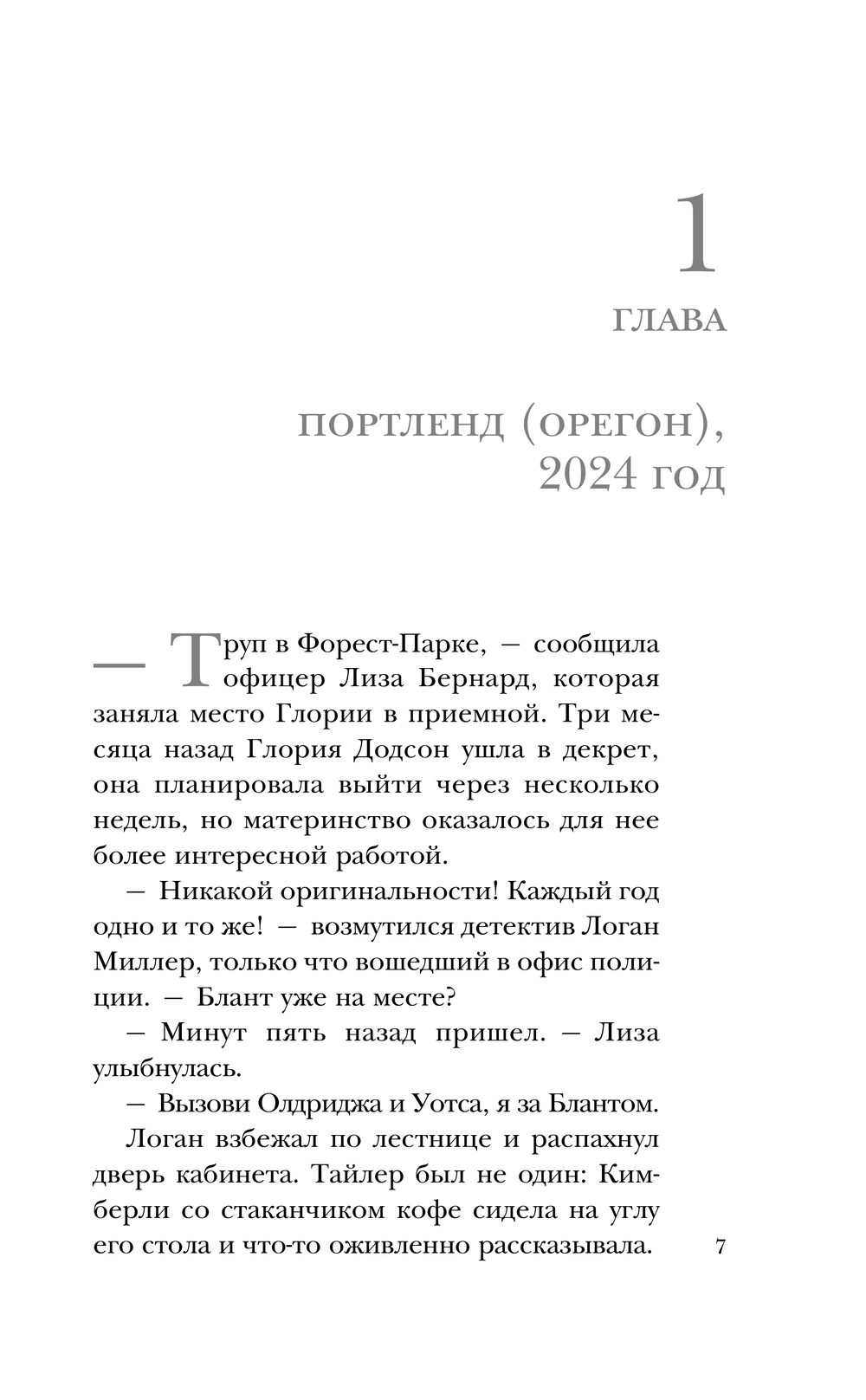 1
ГЛАВА

ПОРТЛЕНД (ОРЕГОН), 2024 ГОД

— Труп в Форест-Парке, — сообщила офицер Лиза Бернард, которая заняла место Глории в приемной. Три месяца назад Глория Додсон ушла в декрет, она планировала выйти через несколько недель, но материнство оказалось для нее более интересной работой.

— Никакой оригинальности! Каждый год одно и то же! — возмутился детектив Логан Миллер, только что вошедший в офис полиции. — Блант уже на месте?

— Минут пять назад пришел. — Лиза улыбнулась.

— Вызови Олдриджа и Уотса, я за Блантом.

Логан взбежал по лестнице и распахнул дверь кабинета. Тайлер был не один: Кимберли со стаканчиком кофе сидела на углу его стола и что-то оживленно рассказывала.

7